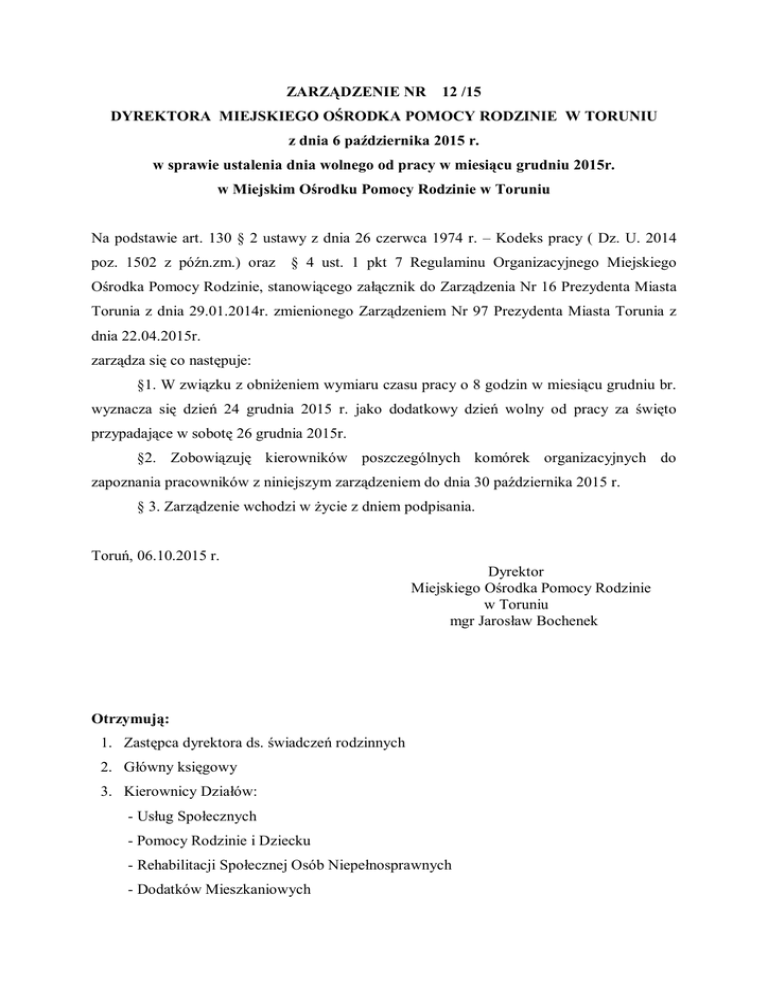 ZARZĄDZENIE NR 12 /15
DYREKTORA MIEJSKIEGO OŚRODKA POMOCY RODZINIE W TORUNIU
z dnia 6 października 2015 r.
w sprawie ustalenia dnia wolnego od pracy w miesiącu grudniu 2015r.
w Miejskim Ośrodku Pomocy Rodzinie w Toruniu

Na podstawie art. 130 § 2 ustawy z dnia 26 czerwca 1974 r. – Kodeks pracy ( Dz. U. 2014 poz. 1502 z późn.zm.) oraz § 4 ust. 1 pkt 7 Regulaminu Organizacyjnego Miejskiego Ośrodka Pomocy Rodzinie, stanowiącego załącznik do Zarządzenia Nr 16 Prezydenta Miasta Torunia z dnia 29.01.2014r. zmienionego Zarządzeniem Nr 97 Prezydenta Miasta Torunia z dnia 22.04.2015r.
zarządza się co następuje:

§1. W związku z obniżeniem wymiaru czasu pracy o 8 godzin w miesiącu grudniu br. wyznacza się dzień 24 grudnia 2015 r. jako dodatkowy dzień wolny od pracy za święto przypadające w sobotę 26 grudnia 2015r.

§2. Zobowiązuję kierowników poszczególnych komórek organizacyjnych do zapoznania pracowników z niniejszym zarządzeniem do dnia 30 października 2015 r.

§ 3. Zarządzenie wchodzi w życie z dniem podpisania.

Toruń, 06.10.2015 r.

Dyrektor
Miejskiego Ośrodka Pomocy Rodzinie
w Toruniu
mgr Jarosław Bochenek

Otrzymują:
1. Zastępca dyrektora ds. świadczeń rodzinnych
2. Główny księgowy
3. Kierownicy Działów:
- Usług Społecznych
- Pomocy Rodzinie i Dziecku
- Rehabilitacji Społecznej Osób Niepełnosprawnych
- Dodatków Mieszkaniowych